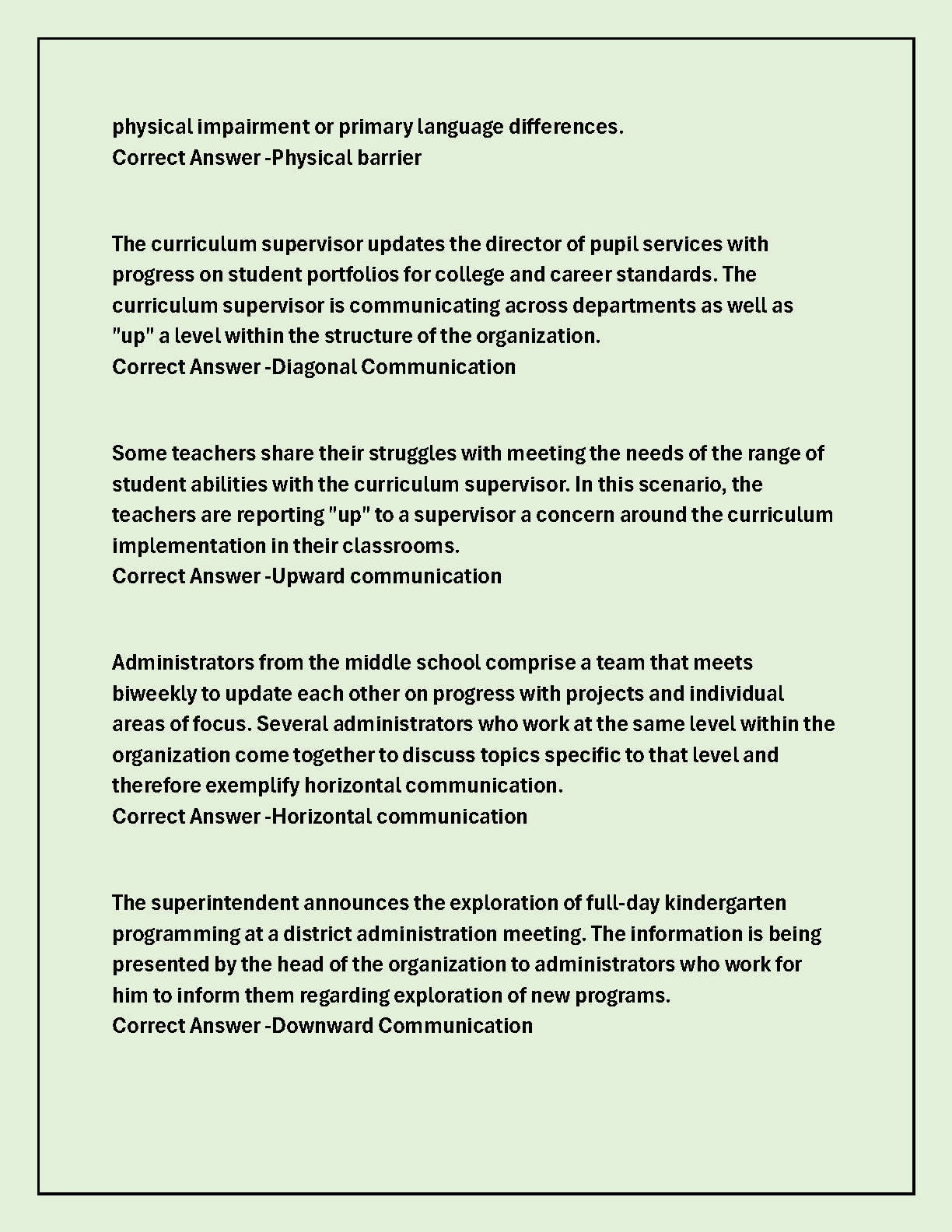 physical impairment or primary language differences.
Correct Answer -Physical barrier

The curriculum supervisor updates the director of pupil services with progress on student portfolios for college and career standards. The curriculum supervisor is communicating across departments as well as "up" a level within the structure of the organization.
Correct Answer -Diagonal Communication

Some teachers share their struggles with meeting the needs of the range of student abilities with the curriculum supervisor. In this scenario, the teachers are reporting "up" to a supervisor a concern around the curriculum implementation in their classrooms.
Correct Answer -Upward communication

Administrators from the middle school comprise a team that meets biweekly to update each other on progress with projects and individual areas of focus. Several administrators who work at the same level within the organization come together to discuss topics specific to that level and therefore exemplify horizontal communication.
Correct Answer -Horizontal communication

The superintendent announces the exploration of full-day kindergarten programming at a district administration meeting. The information is being presented by the head of the organization to administrators who work for him to inform them regarding exploration of new programs.
Correct Answer -Downward Communication